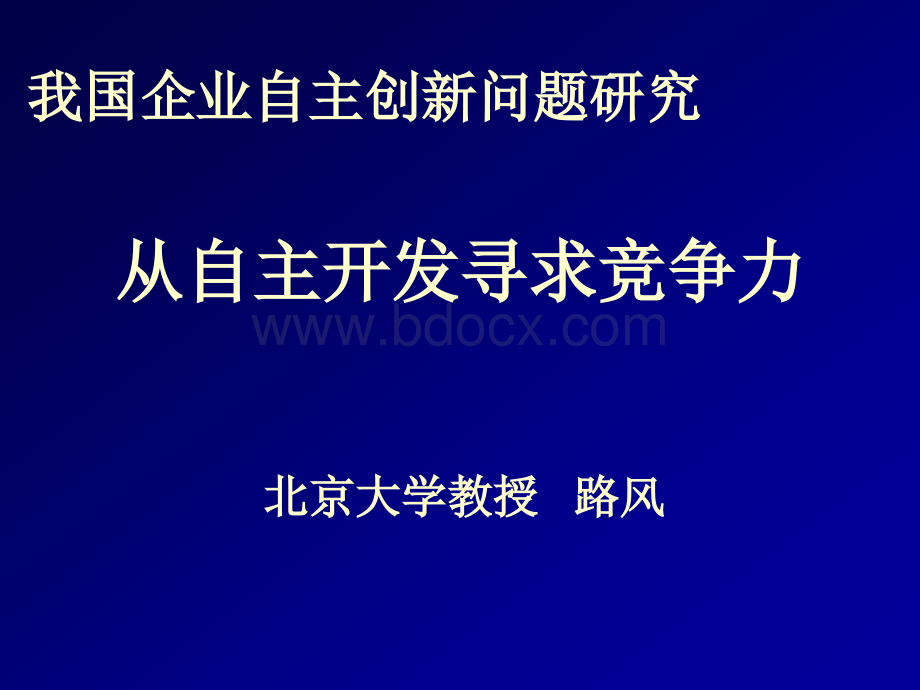 我国企业自主创新问题研究

从自主开发寻求竞争力

www.bdocx.com

北京大学教授 路风